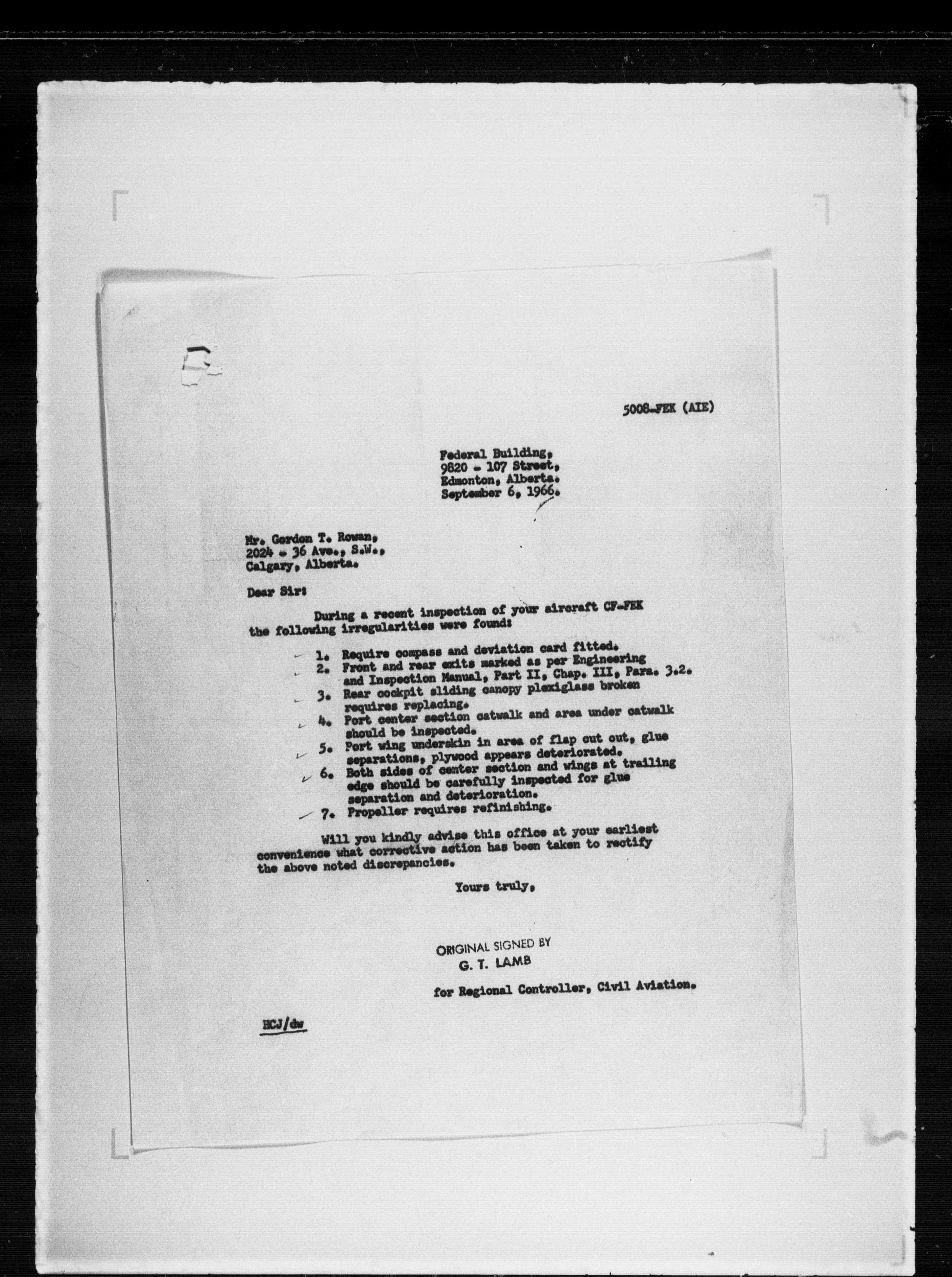 5008-FEK (AIE)

Federal Building,
9820 - 107 Street,
Edmonton, Alberta.
September 6, 1966.

Mr. Gordon T. Rowan,
2024 - 36 Ave., S.W.,
Calgary, Alberta.

Dear Sir:

During a recent inspection of your aircraft CF-FEK the following irregularities were found:

1. Require compass and deviation card fitted.
2. Front and rear exits marked as per Engineering and Inspection Manual, Part II, Chap. III, Para. 3.2.
3. Rear cockpit sliding canopy plexiglass broken requires replacing.
4. Port center section catwalk and area under catwalk should be inspected.
5. Port wing underskin in area of flap cut out, glue separations, plywood appears deteriorated.
6. Both sides of center section and wings at trailing edge should be carefully inspected for glue separation and deterioration.
7. Propeller requires refinishing.

Will you kindly advise this office at your earliest convenience what corrective action has been taken to rectify the above noted discrepancies.

Yours truly,

ORIGINAL SIGNED BY
G. T. LAMB

for Regional Controller, Civil Aviation.

HCJ/dw